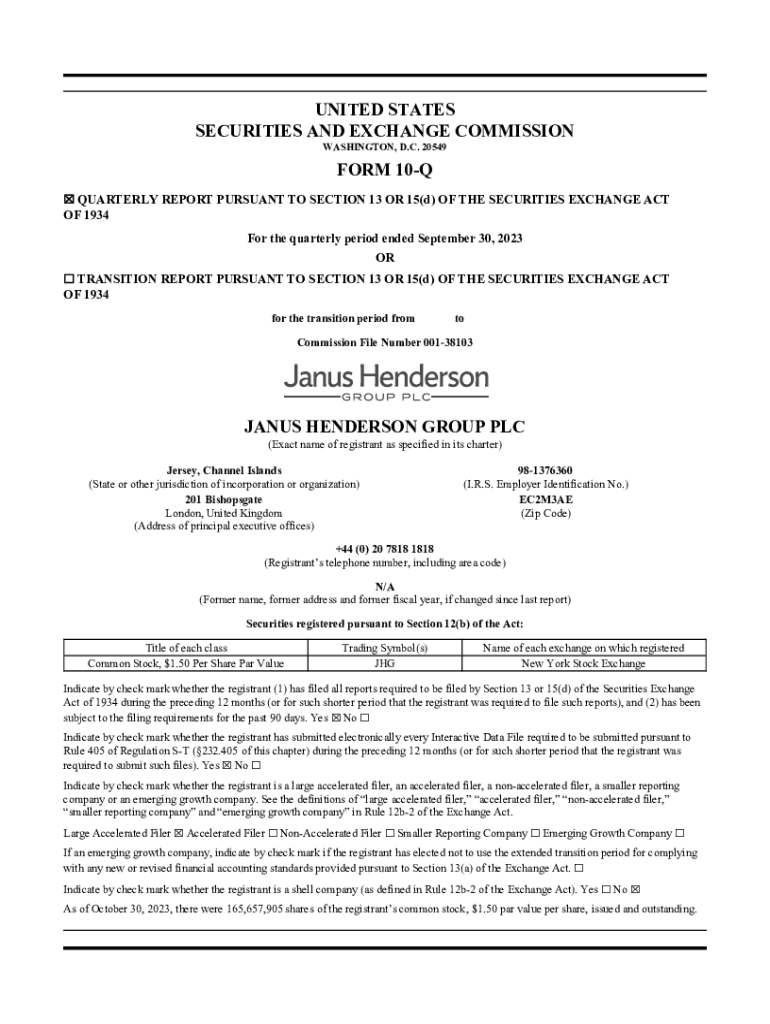 UNITED STATES
SECURITIES AND EXCHANGE COMMISSION
WASHINGTON, D.C. 20549

FORM 10-Q

☒ QUARTERLY REPORT PURSUANT TO SECTION 13 OR 15(d) OF THE SECURITIES EXCHANGE ACT OF 1934

For the quarterly period ended September 30, 2023
OR

☐ TRANSITION REPORT PURSUANT TO SECTION 13 OR 15(d) OF THE SECURITIES EXCHANGE ACT OF 1934

for the transition period from to

Commission File Number 001-38103

Janus Henderson
GROUP PLC

JANUS HENDERSON GROUP PLC
(Exact name of registrant as specified in its charter)

Jersey, Channel Islands
(State or other jurisdiction of incorporation or organization)
201 Bishopsgate
London, United Kingdom
(Address of principal executive offices)

98-1376360
(I.R.S. Employer Identification No.)
EC2M3AE
(Zip Code)

+44 (0) 20 7818 1818
(Registrant's telephone number, including area code)

N/A
(Former name, former address and former fiscal year, if changed since last report)

Securities registered pursuant to Section 12(b) of the Act:

| Title of each class | Trading Symbol(s) | Name of each exchange on which registered |
|---|---|---|
| Common Stock, $1.50 Per Share Par Value | JHG | New York Stock Exchange |

Indicate by check mark whether the registrant (1) has filed all reports required to be filed by Section 13 or 15(d) of the Securities Exchange Act of 1934 during the preceding 12 months (or for such shorter period that the registrant was required to file such reports), and (2) has been subject to the filing requirements for the past 90 days. Yes ☒ No ☐

Indicate by check mark whether the registrant has submitted electronically every Interactive Data File required to be submitted pursuant to Rule 405 of Regulation S-T (§232.405 of this chapter) during the preceding 12 months (or for such shorter period that the registrant was required to submit such files). Yes ☒ No ☐

Indicate by check mark whether the registrant is a large accelerated filer, an accelerated filer, a non-accelerated filer, a smaller reporting company or an emerging growth company. See the definitions of "large accelerated filer," "accelerated filer," "non-accelerated filer," "smaller reporting company" and "emerging growth company" in Rule 12b-2 of the Exchange Act.

Large Accelerated Filer ☒ Accelerated Filer ☐ Non-Accelerated Filer ☐ Smaller Reporting Company ☐ Emerging Growth Company ☐

If an emerging growth company, indicate by check mark if the registrant has elected not to use the extended transition period for complying with any new or revised financial accounting standards provided pursuant to Section 13(a) of the Exchange Act. ☐

Indicate by check mark whether the registrant is a shell company (as defined in Rule 12b-2 of the Exchange Act). Yes ☐ No ☒

As of October 30, 2023, there were 165,657,905 shares of the registrant's common stock, $1.50 par value per share, issued and outstanding.